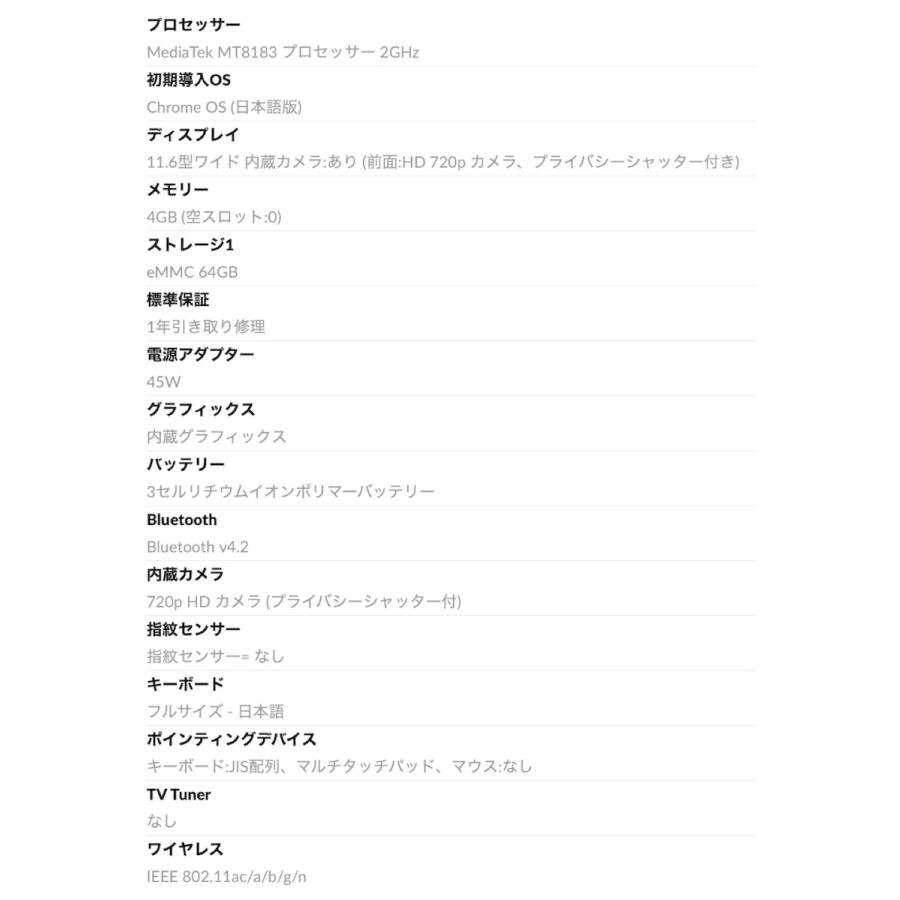 プロセッサー
MediaTek MT8183 プロセッサー 2GHz

初期導入OS
Chrome OS (日本語版)

ディスプレイ
11.6型ワイド 内蔵カメラ:あり (前面:HD 720p カメラ、プライバシーシャッター付き)

メモリー
4GB (空スロット:0)

ストレージ1
eMMC 64GB

標準保証
1年引き取り修理

電源アダプター
45W

グラフィックス
内蔵グラフィックス

バッテリー
3セルリチウムイオンポリマーバッテリー

Bluetooth
Bluetooth v4.2

内蔵カメラ
720p HD カメラ (プライバシーシャッター付)

指紋センサー
指紋センサー= なし

キーボード
フルサイズ - 日本語

ポインティングデバイス
キーボード:JIS配列、マルチタッチパッド、マウス:なし

TV Tuner
なし

ワイヤレス
IEEE 802.11ac/a/b/g/n